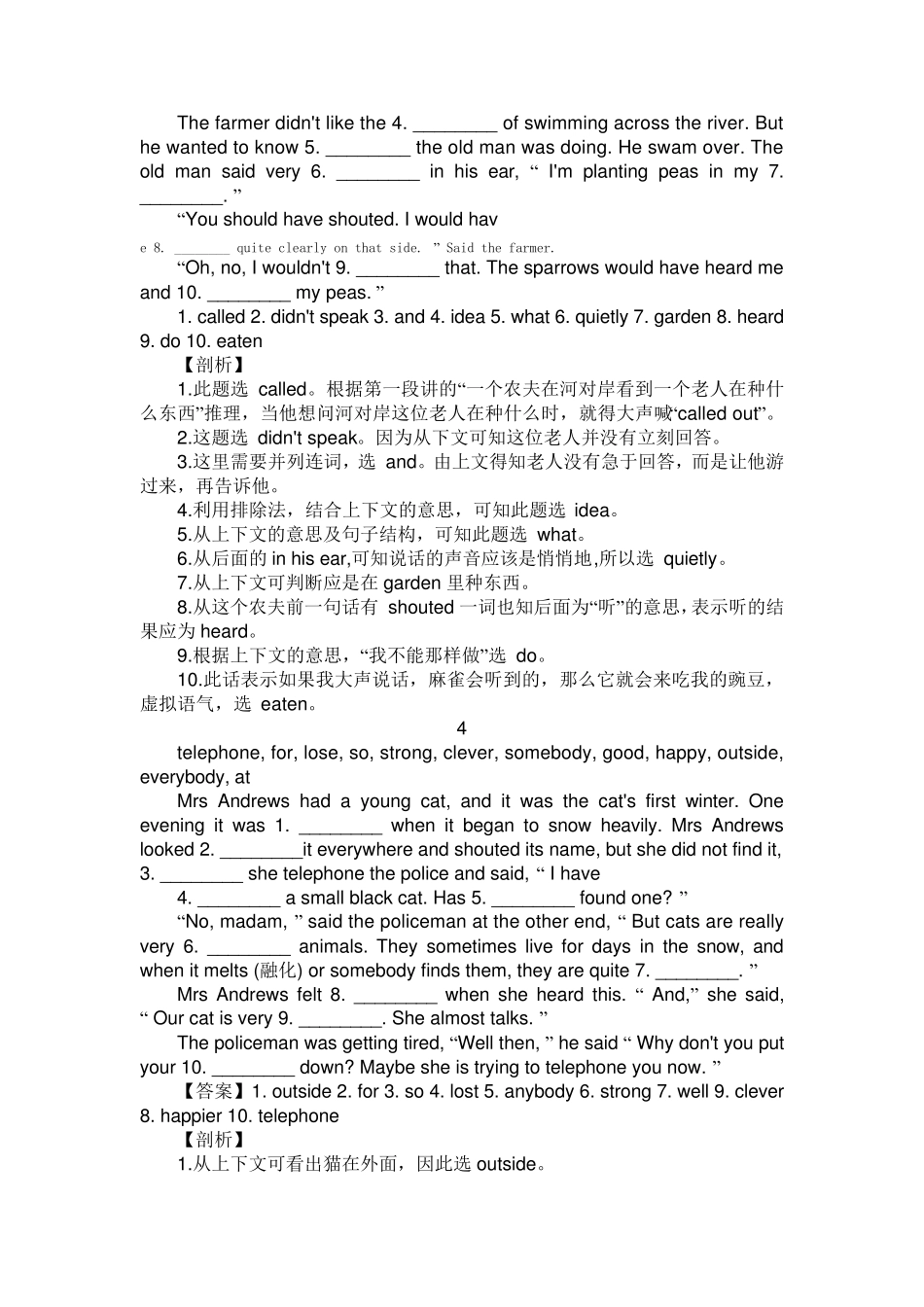 The farmer didn't like the 4. ________ of swimming across the river. But he wanted to know 5. ________ the old man was doing. He swam over. The old man said very 6. ________ in his ear, “ I'm planting peas in my 7. ________. ”

“You should have shouted. I would hav

e 8. ________ quite clearly on that side. ” Said the farmer.

“Oh, no, I wouldn't 9. ________ that. The sparrows would have heard me and 10. ________ my peas. ”

1. called 2. didn't speak 3. and 4. idea 5. what 6. quietly 7. garden 8. heard 9. do 10. eaten

【剖析】

1.此题选 called。根据第一段讲的“一个农夫在河对岸看到一个老人在种什么东西”推理，当他想问河对岸这位老人在种什么时，就得大声喊“called out”。

2.这题选 didn't speak。因为从下文可知这位老人并没有立刻回答。

3.这里需要并列连词，选 and。由上文得知老人没有急于回答，而是让他游过来，再告诉他。

4.利用排除法，结合上下文的意思，可知此题选 idea。

5.从上下文的意思及句子结构，可知此题选 what。

6.从后面的 in his ear,可知说话的声音应该是悄悄地,所以选 quietly。

7.从上下文可判断应是在 garden 里种东西。

8.从这个农夫前一句话有 shouted 一词也知后面为“听”的意思，表示听的结果应为 heard。

9.根据上下文的意思，“我不能那样做”选 do。

10.此话表示如果我大声说话，麻雀会听到的，那么它就会来吃我的豌豆，虚拟语气，选 eaten。

4

telephone, for, lose, so, strong, clever, somebody, good, happy, outside, everybody, at

Mrs Andrews had a young cat, and it was the cat's first winter. One evening it was 1. ________ when it began to snow heavily. Mrs Andrews looked 2. ________it everywhere and shouted its name, but she did not find it, 3. ________ she telephone the police and said, “ I have

4. ________ a small black cat. Has 5. ________ found one? ”

“No, madam, ” said the policeman at the other end, “ But cats are really very 6. ________ animals. They sometimes live for days in the snow, and when it melts (融化) or somebody finds them, they are quite 7. ________. ”

Mrs Andrews felt 8. ________ when she heard this. “ And,” she said, “ Our cat is very 9. ________. She almost talks. ”

The policeman was getting tired, “Well then, ” he said “ Why don't you put your 10. ________ down? Maybe she is trying to telephone you now. ”

【答案】1. outside 2. for 3. so 4. lost 5. anybody 6. strong 7. well 9. clever 8. happier 10. telephone

【剖析】

1.从上下文可看出猫在外面，因此选 outside。